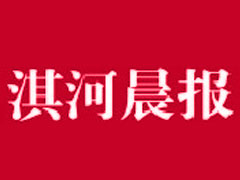 淇河晨报